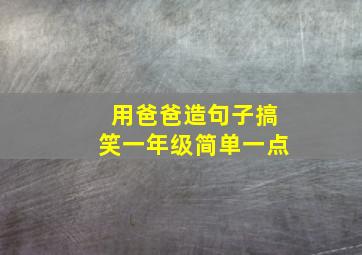 用爸爸造句子搞笑一年级简单一点